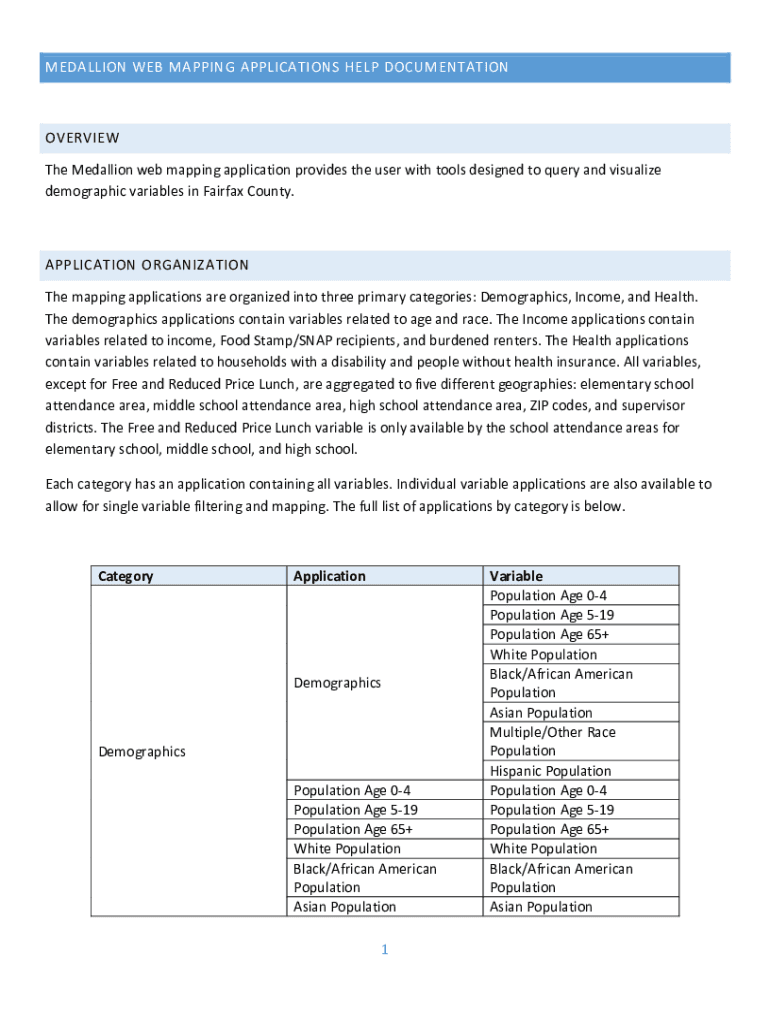 MEDALLION WEB MAPPING APPLICATIONS HELP DOCUMENTATION

OVERVIEW

The Medallion web mapping application provides the user with tools designed to query and visualize demographic variables in Fairfax County.

APPLICATION ORGANIZATION

The mapping applications are organized into three primary categories: Demographics, Income, and Health. The demographics applications contain variables related to age and race. The Income applications contain variables related to income, Food Stamp/SNAP recipients, and burdened renters. The Health applications contain variables related to households with a disability and people without health insurance. All variables, except for Free and Reduced Price Lunch, are aggregated to five different geographies: elementary school attendance area, middle school attendance area, high school attendance area, ZIP codes, and supervisor districts. The Free and Reduced Price Lunch variable is only available by the school attendance areas for elementary school, middle school, and high school.

Each category has an application containing all variables. Individual variable applications are also available to allow for single variable filtering and mapping. The full list of applications by category is below.

| Category | Application | Variable |
|---|---|---|
| Demographics | Demographics | Population Age 0-4 |
| | | Population Age 5-19 |
| | | Population Age 65+ |
| | | White Population |
| | | Black/African American Population |
| | | Asian Population |
| | | Multiple/Other Race Population |
| | | Hispanic Population |
| | Population Age 0-4 | Population Age 0-4 |
| | Population Age 5-19 | Population Age 5-19 |
| | Population Age 65+ | Population Age 65+ |
| | White Population | White Population |
| | Black/African American Population | Black/African American Population |
| | Asian Population | Asian Population |

1